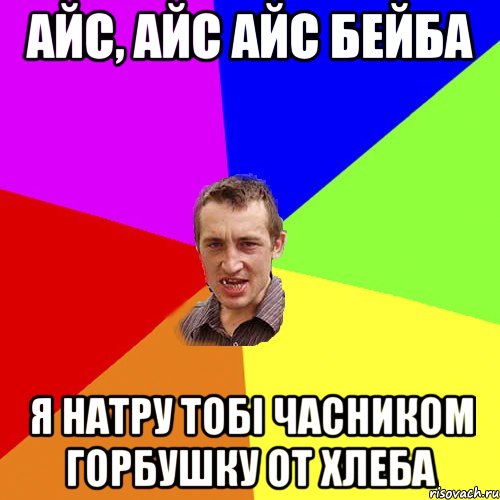 АЙС, АЙС АЙС БЕЙБА

Я НАТРУ ТОБІ ЧАСНИКОМ ГОРБУШКУ ОТ ХЛЕБА

risovach.ru